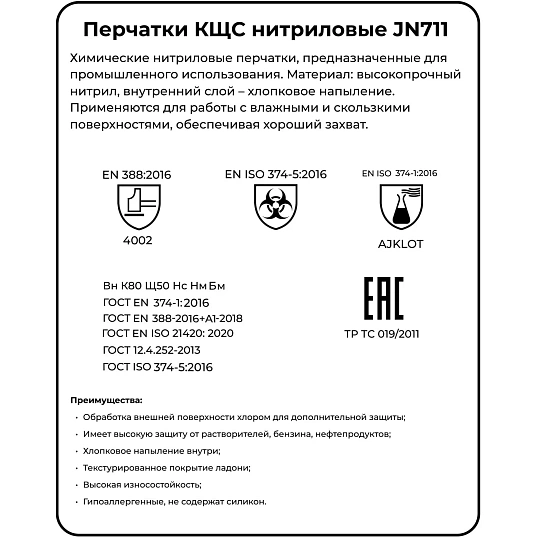 Перчатки КЩС нитриловые JN711

Химические нитриловые перчатки, предназначенные для промышленного использования. Материал: высокопрочный нитрил, внутренний слой – хлопковое напыление. Применяются для работы с влажными и скользкими поверхностями, обеспечивая хороший захват.

EN 388:2016

4002

EN ISO 374-5:2016

EN ISO 374-1:2016

AJKLOT

Вн К80 Щ50 Нс Нм Бм
ГОСТ EN 374-1:2016
ГОСТ EN 388-2016+A1-2018
ГОСТ EN ISO 21420: 2020
ГОСТ 12.4.252-2013
ГОСТ ISO 374-5:2016

EAC
ТР ТС 019/2011

Преимущества:
• Обработка внешней поверхности хлором для дополнительной защиты;
• Имеет высокую защиту от растворителей, бензина, нефтепродуктов;
• Хлопковое напыление внутри;
• Текстурированное покрытие ладони;
• Высокая износостойкость;
• Гипоаллергенные, не содержат силикон.